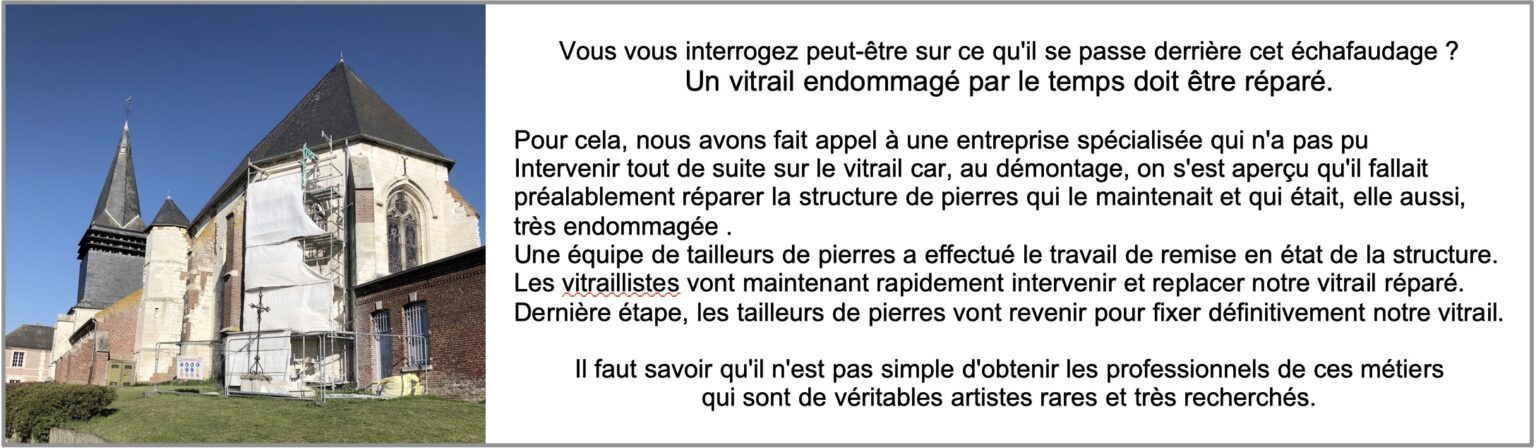 Vous vous interrogez peut-être sur ce qu'il se passe derrière cet échafaudage ?
Un vitrail endommagé par le temps doit être réparé.

Pour cela, nous avons fait appel à une entreprise spécialisée qui n'a pas pu Intervenir tout de suite sur le vitrail car, au démontage, on s'est aperçu qu'il fallait préalablement réparer la structure de pierres qui le maintenait et qui était, elle aussi, très endommagée .
Une équipe de tailleurs de pierres a effectué le travail de remise en état de la structure.
Les vitraillistes vont maintenant rapidement intervenir et replacer notre vitrail réparé.
Dernière étape, les tailleurs de pierres vont revenir pour fixer définitivement notre vitrail.

Il faut savoir qu'il n'est pas simple d'obtenir les professionnels de ces métiers qui sont de véritables artistes rares et très recherchés.